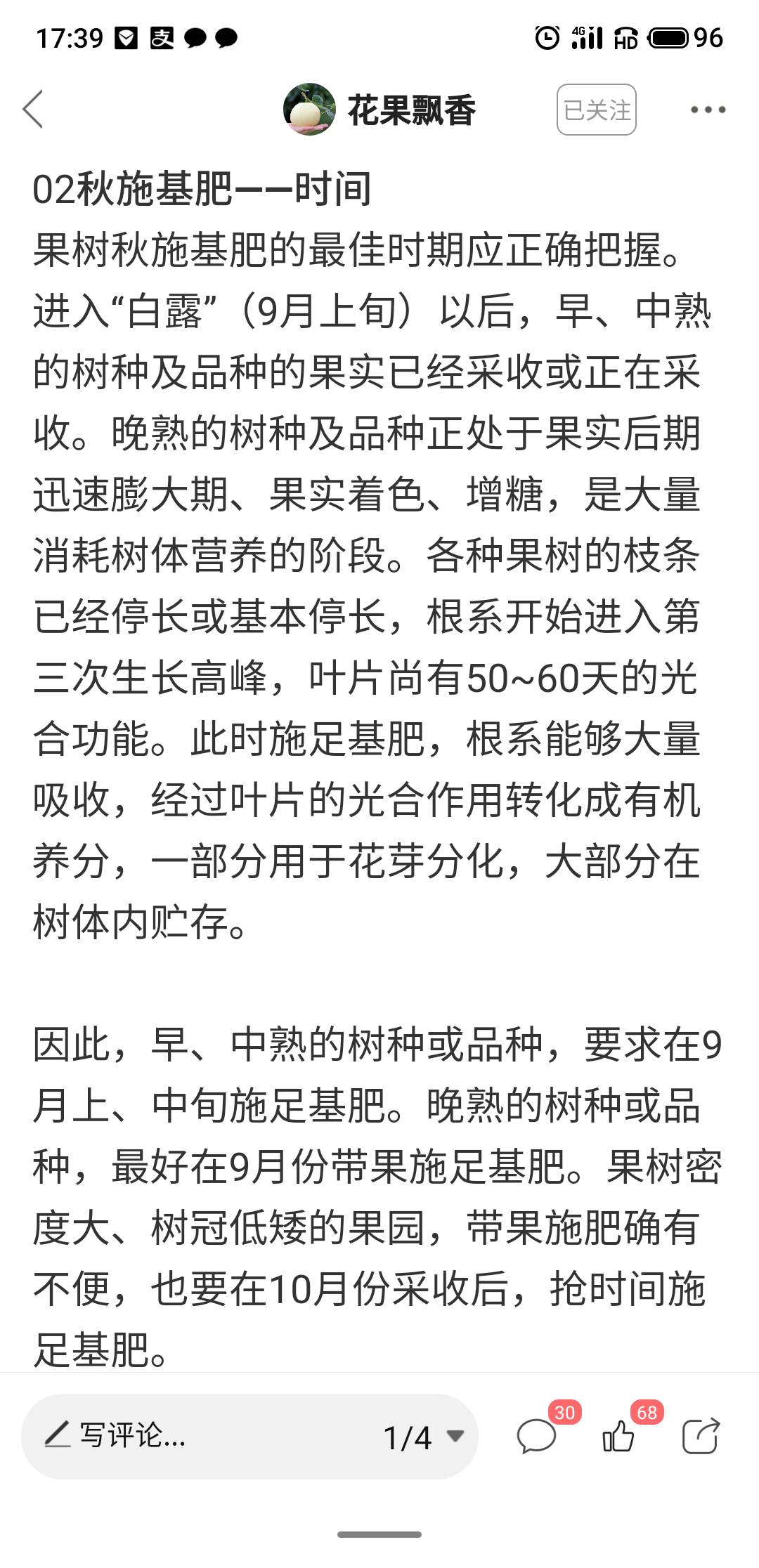 17:39 4G HD 96

花果飘香 已关注

02秋施基肥——时间
果树秋施基肥的最佳时期应正确把握。进入“白露”（9月上旬）以后，早、中熟的树种及品种的果实已经采收或正在采收。晚熟的树种及品种正处于果实后期迅速膨大期、果实着色、增糖，是大量消耗树体营养的阶段。各种果树的枝条已经停长或基本停长，根系开始进入第三次生长高峰，叶片尚有50~60天的光合功能。此时施足基肥，根系能够大量吸收，经过叶片的光合作用转化成有机养分，一部分用于花芽分化，大部分在树体内贮存。

因此，早、中熟的树种或品种，要求在9月上、中旬施足基肥。晚熟的树种或品种，最好在9月份带果施足基肥。果树密度大、树冠低矮的果园，带果施肥确有不便，也要在10月份采收后，抢时间施足基肥。

写评论... 1/4 30 68